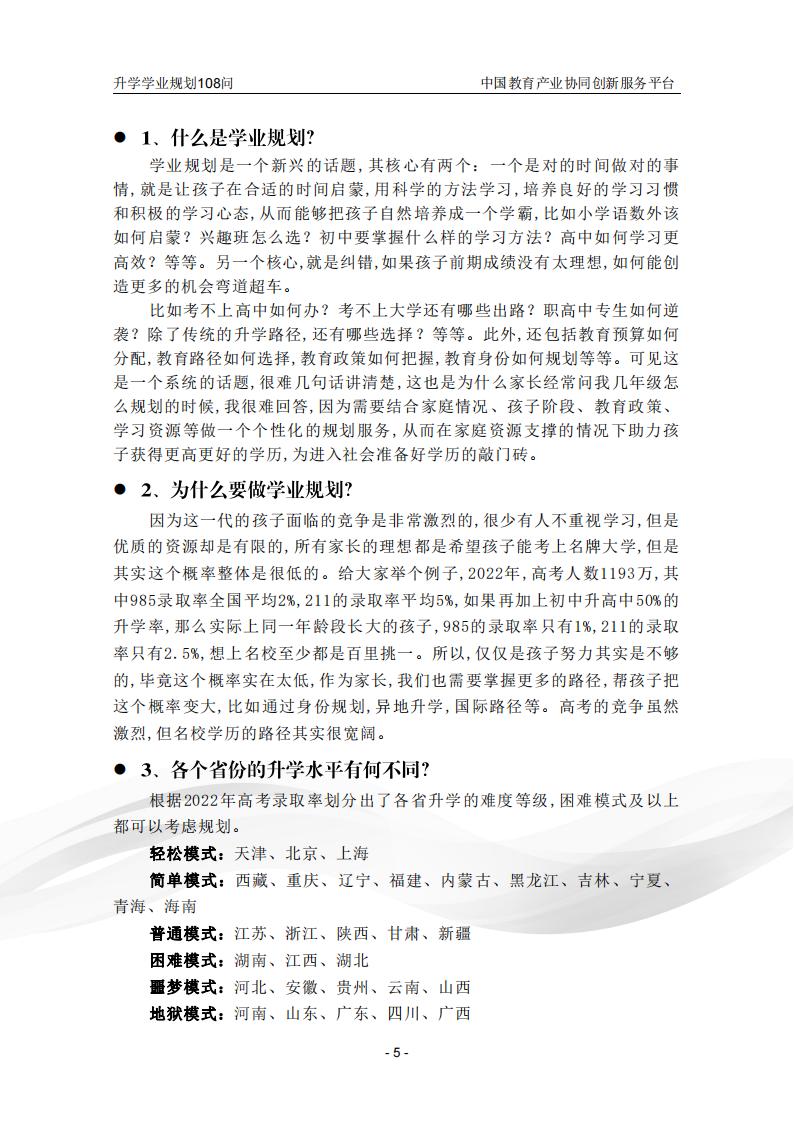 升学学业规划108问

中国教育产业协同创新服务平台

● 1、什么是学业规划?

学业规划是一个新兴的话题，其核心有两个：一个是对的时间做对的事情，就是让孩子在合适的时间启蒙，用科学的方法学习，培养良好的学习习惯和积极的学习心态，从而能够把孩子自然培养成一个学霸，比如小学语数外该如何启蒙？兴趣班怎么选？初中要掌握什么样的学习方法？高中如何学习更高效？等等。另一个核心，就是纠错，如果孩子前期成绩没有太理想，如何能创造更多的机会弯道超车。

比如考不上高中如何办？考不上大学还有哪些出路？职高中专生如何逆袭？除了传统的升学路径，还有哪些选择？等等。此外，还包括教育预算如何分配，教育路径如何选择，教育政策如何把握，教育身份如何规划等等。可见这是一个系统的话题，很难几句话讲清楚，这也是为什么家长经常问我几年级怎么规划的时候，我很难回答，因为需要结合家庭情况、孩子阶段、教育政策、学习资源等做一个个性化的规划服务，从而在家庭资源支撑的情况下助力孩子获得更高更好的学历，为进入社会准备好学历的敲门砖。

● 2、为什么要做学业规划?

因为这一代的孩子面临的竞争是非常激烈的，很少有人不重视学习，但是优质的资源却是有限的，所有家长的理想都是希望孩子能考上名牌大学，但是其实这个概率整体是很低的。给大家举个例子，2022年，高考人数1193万，其中985录取率全国平均2%，211的录取率平均5%，如果再加上初中升高中50%的升学率，那么实际上同一年龄段长大的孩子，985的录取率只有1%，211的录取率只有2.5%，想上名校至少都是百里挑一。所以，仅仅是孩子努力其实是不够的，毕竟这个概率实在太低，作为家长，我们也需要掌握更多的路径，帮孩子把这个概率变大，比如通过身份规划，异地升学，国际路径等。高考的竞争虽然激烈，但名校学历的路径其实很宽阔。

● 3、各个省份的升学水平有何不同?

根据2022年高考录取率划分出了各省升学的难度等级，困难模式及以上都可以考虑规划。

轻松模式：天津、北京、上海

简单模式：西藏、重庆、辽宁、福建、内蒙古、黑龙江、吉林、宁夏、青海、海南

普通模式：江苏、浙江、陕西、甘肃、新疆

困难模式：湖南、江西、湖北

噩梦模式：河北、安徽、贵州、云南、山西

地狱模式：河南、山东、广东、四川、广西

- 5 -